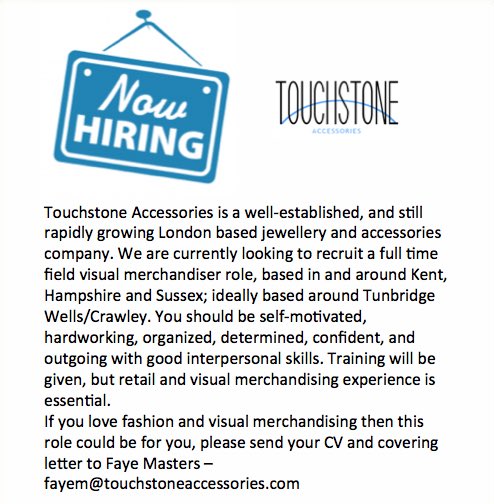 Now
HIRING

TOUCHSTONE
ACCESSORIES

Touchstone Accessories is a well-established, and still rapidly growing London based jewellery and accessories company. We are currently looking to recruit a full time field visual merchandiser role, based in and around Kent, Hampshire and Sussex; ideally based around Tunbridge Wells/Crawley. You should be self-motivated, hardworking, organized, determined, confident, and outgoing with good interpersonal skills. Training will be given, but retail and visual merchandising experience is essential.
If you love fashion and visual merchandising then this role could be for you, please send your CV and covering letter to Faye Masters – fayem@touchstoneaccessories.com